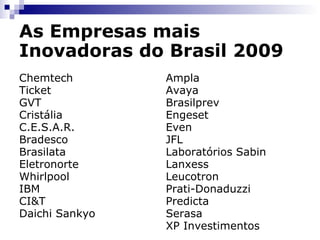 As Empresas mais Inovadoras do Brasil 2009

Chemtech
Ticket
GVT
Cristália
C.E.S.A.R.
Bradesco
Brasilata
Eletronorte
Whirlpool
IBM
CI&T
Daichi Sankyo

Ampla
Avaya
Brasilprev
Engeset
Even
JFL
Laboratórios Sabin
Lanxess
Leucotron
Prati-Donaduzzi
Predicta
Serasa
XP Investimentos